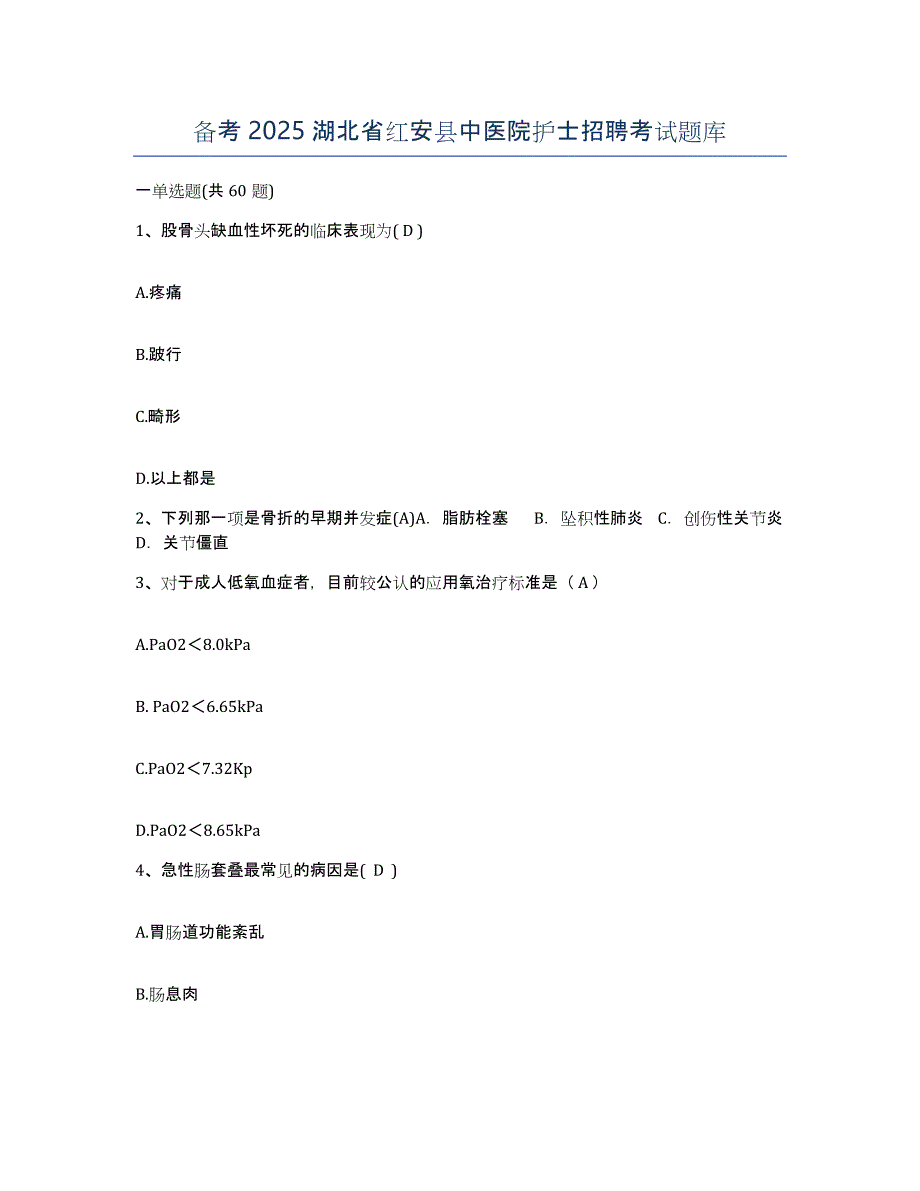 备考 2025 湖北省红安县中医院护士招聘考试题库

一单选题(共 60 题)

1、股骨头缺血性坏死的临床表现为( D )

A.疼痛

B.跛行

C.畸形

D.以上都是

2、下列那一项是骨折的早期并发症(A)A. 脂肪栓塞 B. 坠积性肺炎 C. 创伤性关节炎 D. 关节僵直

3、对于成人低氧血症者，目前较公认的应用氧治疗标准是（ A ）

A.PaO2＜8.0kPa

B. PaO2＜6.65kPa

C.PaO2＜7.32Kp

D.PaO2＜8.65kPa

4、急性肠套叠最常见的病因是( D )

A.胃肠道功能紊乱

B.肠息肉